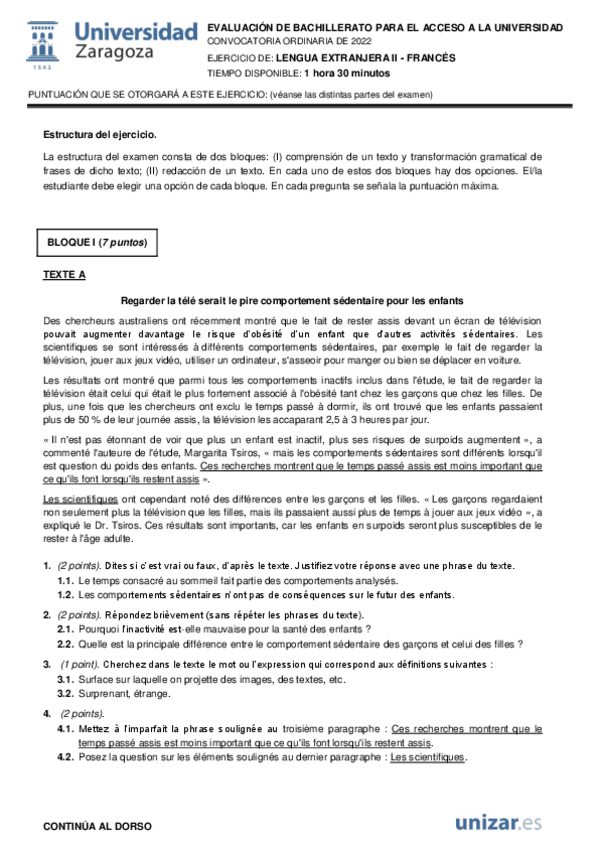 Universidad Zaragoza
1542

EVALUACIÓN DE BACHILLERATO PARA EL ACCESO A LA UNIVERSIDAD
CONVOCATORIA ORDINARIA DE 2022
EJERCICIO DE: LENGUA EXTRANJERA II - FRANCÉS
TIEMPO DISPONIBLE: 1 hora 30 minutos

PUNTUACIÓN QUE SE OTORGARÁ A ESTE EJERCICIO: (véanse las distintas partes del examen)

Estructura del ejercicio.

La estructura del examen consta de dos bloques: (I) comprensión de un texto y transformación gramatical de frases de dicho texto; (II) redacción de un texto. En cada uno de estos dos bloques hay dos opciones. El/la estudiante debe elegir una opción de cada bloque. En cada pregunta se señala la puntuación máxima.

BLOQUE I (7 puntos)

TEXTE A

Regarder la télé serait le pire comportement sédentaire pour les enfants

Des chercheurs australiens ont récemment montré que le fait de rester assis devant un écran de télévision pouvait augmenter davantage le risque d'obésité d'un enfant que d'autres activités sédentaires. Les scientifiques se sont intéressés à différents comportements sédentaires, par exemple le fait de regarder la télévision, jouer aux jeux vidéo, utiliser un ordinateur, s'asseoir pour manger ou bien se déplacer en voiture.

Les résultats ont montré que parmi tous les comportements inactifs inclus dans l'étude, le fait de regarder la télévision était celui qui était le plus fortement associé à l'obésité tant chez les garçons que chez les filles. De plus, une fois que les chercheurs ont exclu le temps passé à dormir, ils ont trouvé que les enfants passaient plus de 50 % de leur journée assis, la télévision les accaparant 2,5 à 3 heures par jour.

« Il n'est pas étonnant de voir que plus un enfant est inactif, plus ses risques de surpoids augmentent », a commenté l'auteure de l'étude, Margarita Tsiros, « mais les comportements sédentaires sont différents lorsqu'il est question du poids des enfants. Ces recherches montrent que le temps passé assis est moins important que ce qu'ils font lorsqu'ils restent assis ».

Les scientifiques ont cependant noté des différences entre les garçons et les filles. « Les garçons regardaient non seulement plus la télévision que les filles, mais ils passaient aussi plus de temps à jouer aux jeux vidéo », a expliqué le Dr. Tsiros. Ces résultats sont importants, car les enfants en surpoids seront plus susceptibles de le rester à l'âge adulte.

1. (2 points). Dites si c'est vrai ou faux, d'après le texte. Justifiez votre réponse avec une phrase du texte.
1.1. Le temps consacré au sommeil fait partie des comportements analysés.
1.2. Les comportements sédentaires n'ont pas de conséquences sur le futur des enfants.

2. (2 points). Répondez brièvement (sans répéter les phrases du texte).
2.1. Pourquoi l'inactivité est-elle mauvaise pour la santé des enfants ?
2.2. Quelle est la principale différence entre le comportement sédentaire des garçons et celui des filles ?

3. (1 point). Cherchez dans le texte le mot ou l'expression qui correspond aux définitions suivantes :
3.1. Surface sur laquelle on projette des images, des textes, etc.
3.2. Surprenant, étrange.

4. (2 points).
4.1. Mettez à l'imparfait la phrase soulignée au troisième paragraphe : Ces recherches montrent que le temps passé assis est moins important que ce qu'ils font lorsqu'ils restent assis.
4.2. Posez la question sur les éléments soulignés au dernier paragraphe : Les scientifiques.

CONTINÚA AL DORSO

unizar.es